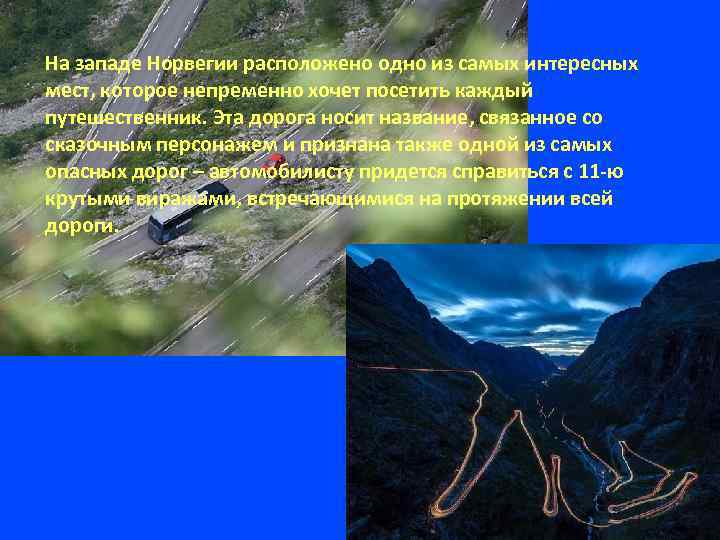 На западе Норвегии расположено одно из самых интересных мест, которое непременно хочет посетить каждый путешественник. Эта дорога носит название, связанное со сказочным персонажем и признана также одной из самых опасных дорог – автомобилисту придется справиться с 11-ю крутыми виражами, встречающимися на протяжении всей дороги.